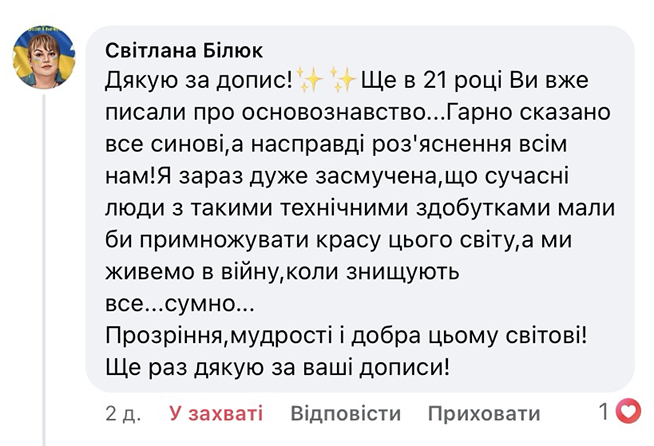 Світлана Білюк
Дякую за допис!✨✨Ще в 21 році Ви вже писали про основознавство...Гарно сказано все синові,а насправді роз'яснення всім нам!Я зараз дуже засмучена,що сучасні люди з такими технічними здобутками мали би примножувати красу цього світу,а ми живемо в війну,коли знищують все...сумно...
Прозріння,мудрості і добра цьому світові!
Ще раз дякую за ваші дописи!

2 д. У захваті Відповісти Приховати 1